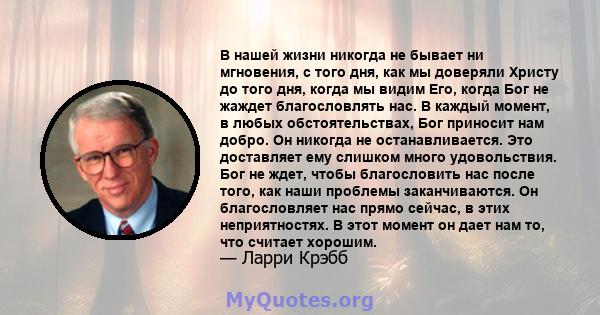 В нашей жизни никогда не бывает ни мгновения, с того дня, как мы доверяли Христу до того дня, когда мы видим Его, когда Бог не жаждет благословлять нас. В каждый момент, в любых обстоятельствах, Бог приносит нам добро. Он никогда не останавливается. Это доставляет ему слишком много удовольствия. Бог не ждет, чтобы благословить нас после того, как наши проблемы заканчиваются. Он благословляет нас прямо сейчас, в этих неприятностях. В этот момент он дает нам то, что считает хорошим.
— Ларри Крэбб

MyQuotes.org